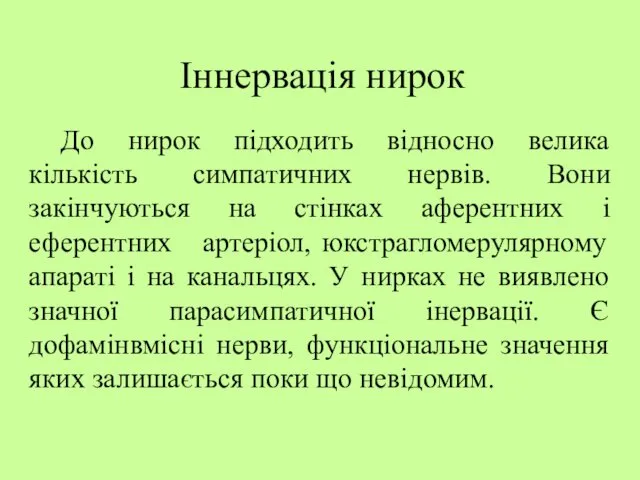 Іннервація нирок

До нирок підходить відносно велика кількість симпатичних нервів. Вони закінчуються на стінках аферентних і еферентних артеріол, юкстрагломерулярному апараті і на канальцях. У нирках не виявлено значної парасимпатичної інервації. Є дофамінвмісні нерви, функціональне значення яких залишається поки що невідомим.